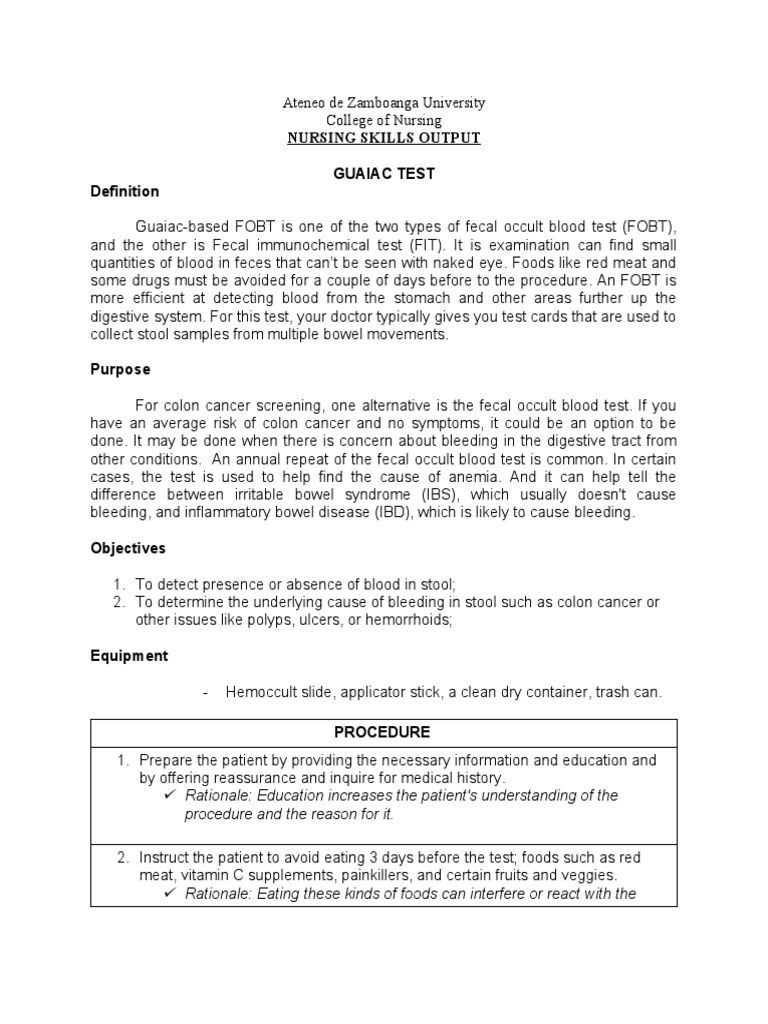 Ateneo de Zamboanga University
College of Nursing
NURSING SKILLS OUTPUT

GUAIAC TEST

Definition

Guaiac-based FOBT is one of the two types of fecal occult blood test (FOBT), and the other is Fecal immunochemical test (FIT). It is examination can find small quantities of blood in feces that can't be seen with naked eye. Foods like red meat and some drugs must be avoided for a couple of days before to the procedure. An FOBT is more efficient at detecting blood from the stomach and other areas further up the digestive system. For this test, your doctor typically gives you test cards that are used to collect stool samples from multiple bowel movements.

Purpose

For colon cancer screening, one alternative is the fecal occult blood test. If you have an average risk of colon cancer and no symptoms, it could be an option to be done. It may be done when there is concern about bleeding in the digestive tract from other conditions. An annual repeat of the fecal occult blood test is common. In certain cases, the test is used to help find the cause of anemia. And it can help tell the difference between irritable bowel syndrome (IBS), which usually doesn't cause bleeding, and inflammatory bowel disease (IBD), which is likely to cause bleeding.

Objectives

1. To detect presence or absence of blood in stool;
2. To determine the underlying cause of bleeding in stool such as colon cancer or other issues like polyps, ulcers, or hemorrhoids;

Equipment

- Hemoccult slide, applicator stick, a clean dry container, trash can.

| PROCEDURE |
|---|
| 1. Prepare the patient by providing the necessary information and education and by offering reassurance and inquire for medical history. ✓ Rationale: Education increases the patient's understanding of the procedure and the reason for it. |
| 2. Instruct the patient to avoid eating 3 days before the test; foods such as red meat, vitamin C supplements, painkillers, and certain fruits and veggies. ✓ Rationale: Eating these kinds of foods can interfere or react with the |